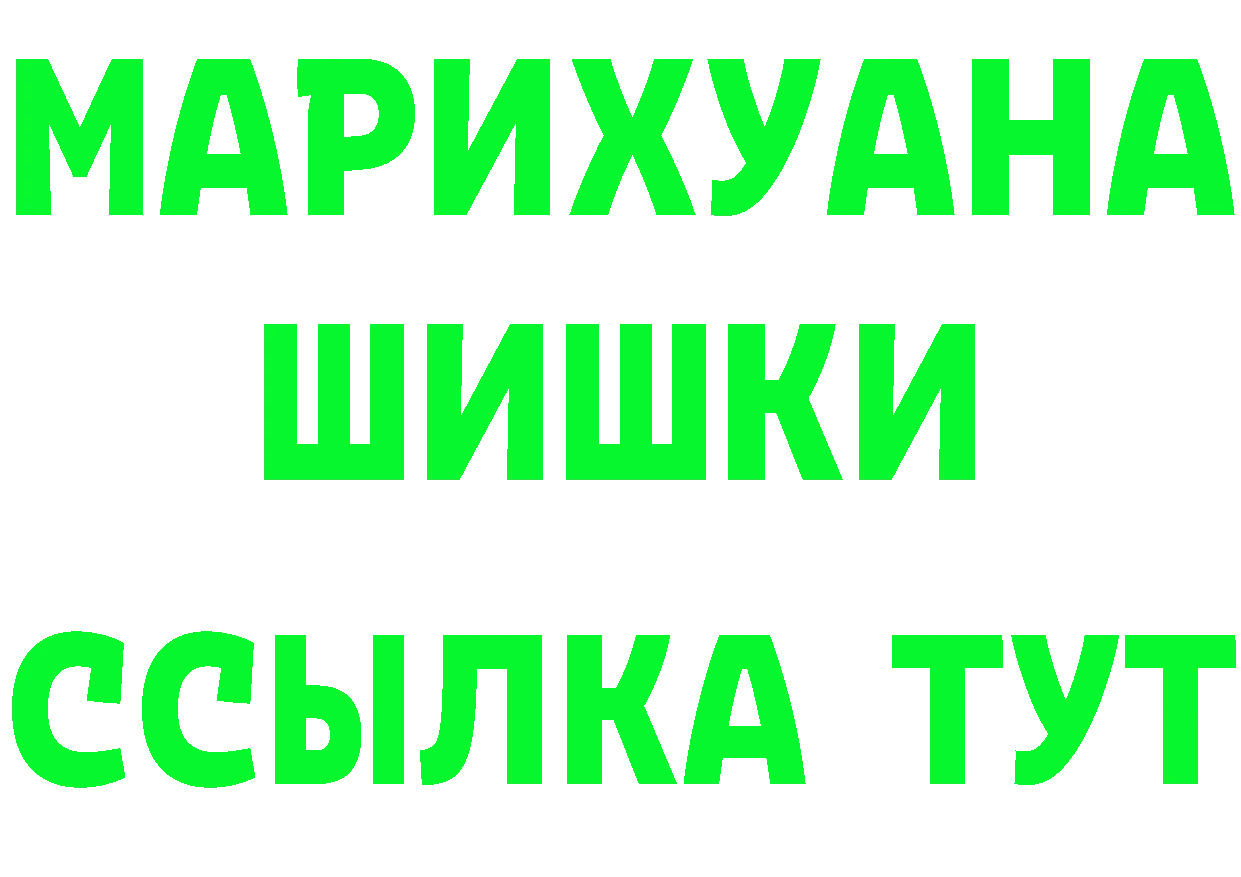 МАРИХУАНА
ШИШКИ
ССЫЛКА ТУТ